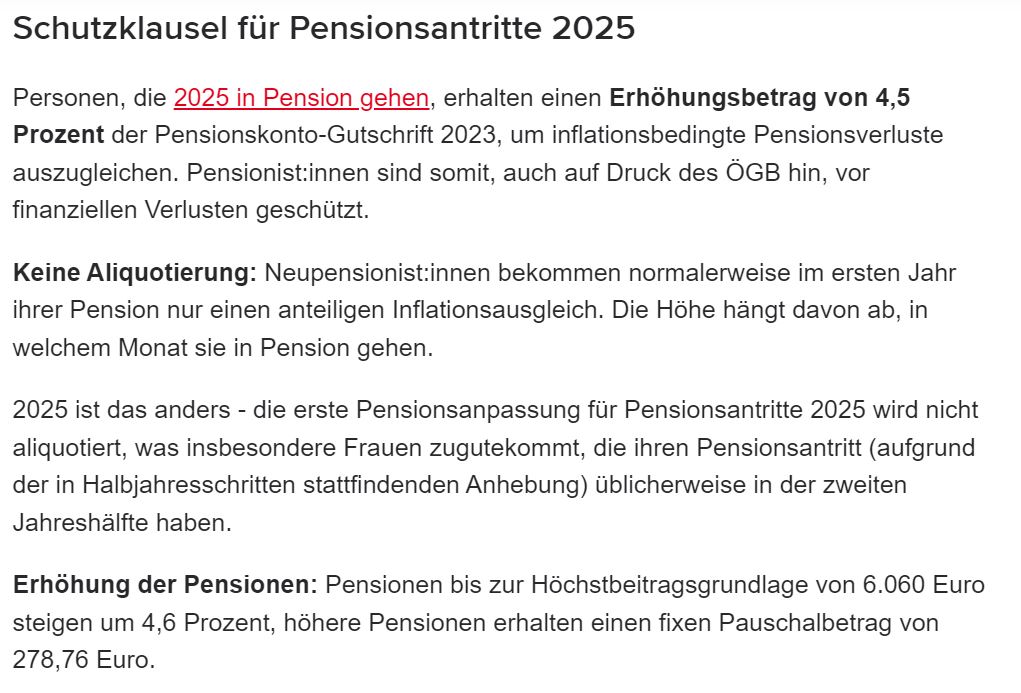 Schutzklausel für Pensionsantritte 2025

Personen, die 2025 in Pension gehen, erhalten einen Erhöhungsbetrag von 4,5 Prozent der Pensionskonto-Gutschrift 2023, um inflationsbedingte Pensionsverluste auszugleichen. Pensionist:innen sind somit, auch auf Druck des ÖGB hin, vor finanziellen Verlusten geschützt.

Keine Aliquotierung: Neupensionist:innen bekommen normalerweise im ersten Jahr ihrer Pension nur einen anteiligen Inflationsausgleich. Die Höhe hängt davon ab, in welchem Monat sie in Pension gehen.

2025 ist das anders - die erste Pensionsanpassung für Pensionsantritte 2025 wird nicht aliquotiert, was insbesondere Frauen zugutekommt, die ihren Pensionsantritt (aufgrund der in Halbjahresschritten stattfindenden Anhebung) üblicherweise in der zweiten Jahreshälfte haben.

Erhöhung der Pensionen: Pensionen bis zur Höchstbeitragsgrundlage von 6.060 Euro steigen um 4,6 Prozent, höhere Pensionen erhalten einen fixen Pauschalbetrag von 278,76 Euro.